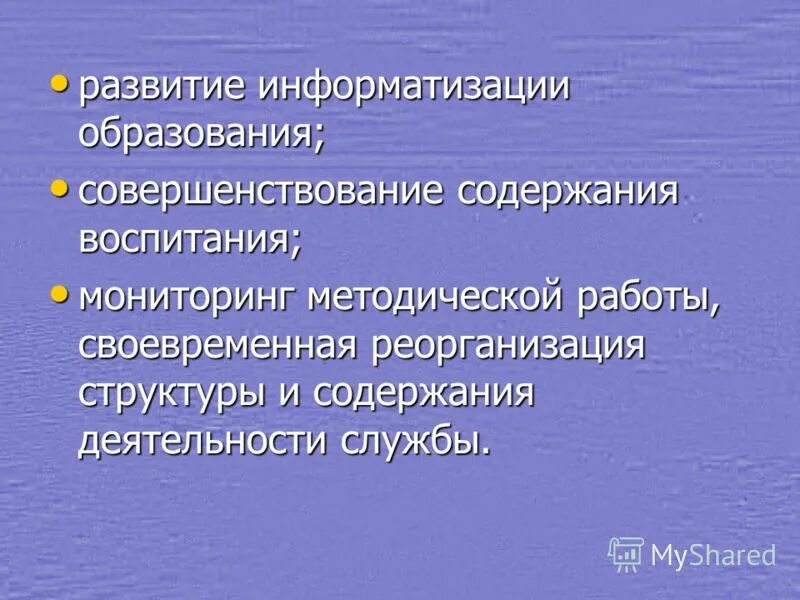 • развитие информатизации образования;

• совершенствование содержания воспитания;

• мониторинг методической работы, своевременная реорганизация структуры и содержания деятельности службы.

MyShared